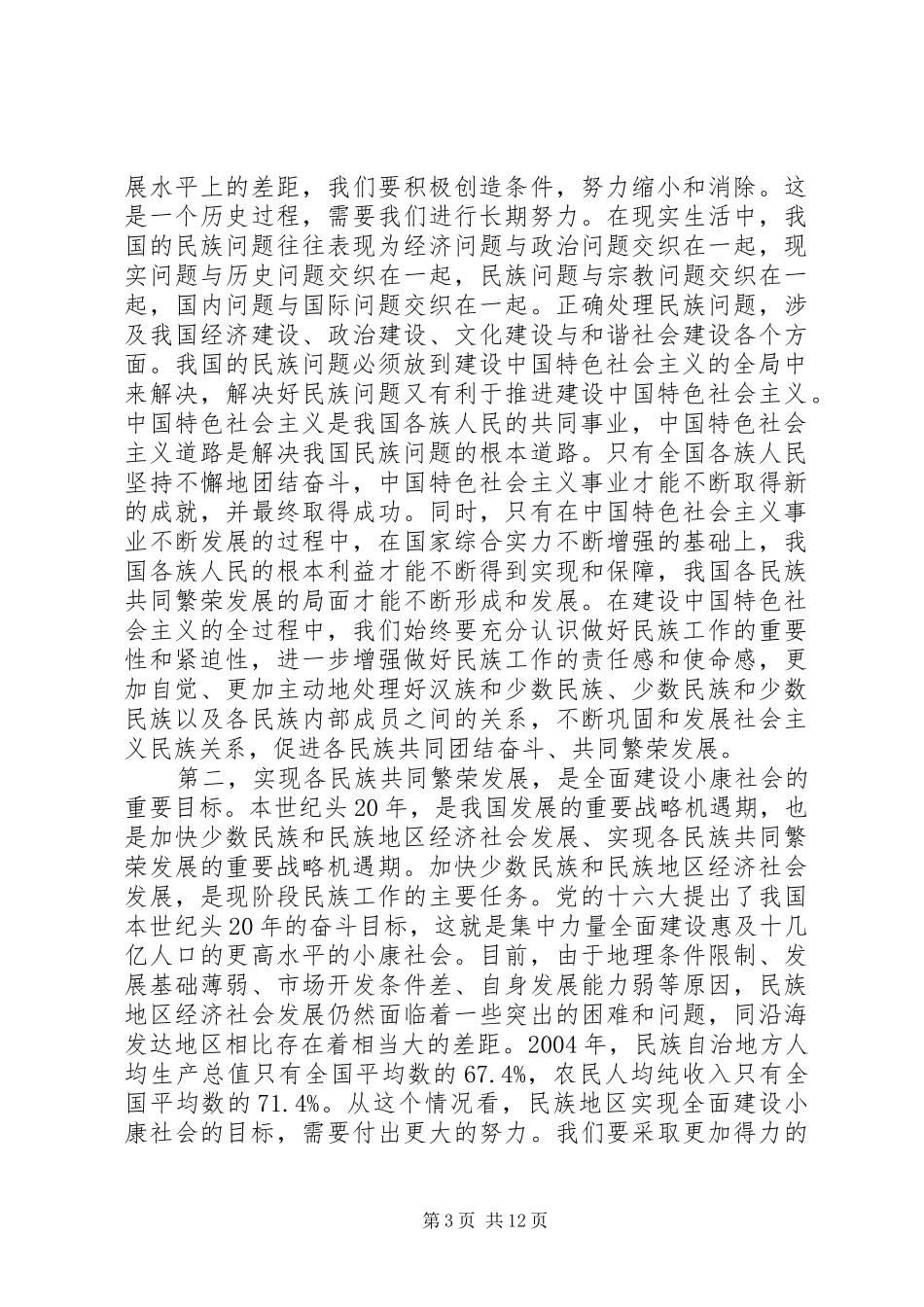 展水平上的差距，我们要积极创造条件，努力缩小和消除。这是一个历史过程，需要我们进行长期努力。在现实生活中，我国的民族问题往往表现为经济问题与政治问题交织在一起，现实问题与历史问题交织在一起，民族问题与宗教问题交织在一起，国内问题与国际问题交织在一起。正确处理民族问题，涉及我国经济建设、政治建设、文化建设与和谐社会建设各个方面。我国的民族问题必须放到建设中国特色社会主义的全局中来解决，解决好民族问题又有利于推进建设中国特色社会主义。中国特色社会主义是我国各族人民的共同事业，中国特色社会主义道路是解决我国民族问题的根本道路。只有全国各族人民坚持不懈地团结奋斗，中国特色社会主义事业才能不断取得新的成就，并最终取得成功。同时，只有在中国特色社会主义事业不断发展的过程中，在国家综合实力不断增强的基础上，我国各族人民的根本利益才能不断得到实现和保障，我国各民族共同繁荣发展的局面才能不断形成和发展。在建设中国特色社会主义的全过程中，我们始终要充分认识做好民族工作的重要性和紧迫性，进一步增强做好民族工作的责任感和使命感，更加自觉、更加主动地处理好汉族和少数民族、少数民族和少数民族以及各民族内部成员之间的关系，不断巩固和发展社会主义民族关系，促进各民族共同团结奋斗、共同繁荣发展。

第二，实现各民族共同繁荣发展，是全面建设小康社会的重要目标。本世纪头20年，是我国发展的重要战略机遇期，也是加快少数民族和民族地区经济社会发展、实现各民族共同繁荣发展的重要战略机遇期。加快少数民族和民族地区经济社会发展，是现阶段民族工作的主要任务。党的十六大提出了我国本世纪头20年的奋斗目标，这就是集中力量全面建设惠及十几亿人口的更高水平的小康社会。目前，由于地理条件限制、发展基础薄弱、市场开发条件差、自身发展能力弱等原因，民族地区经济社会发展仍然面临着一些突出的困难和问题，同沿海发达地区相比存在着相当大的差距。2004年，民族自治地方人均生产总值只有全国平均数的67.4%，农民人均纯收入只有全国平均数的71.4%。从这个情况看，民族地区实现全面建设小康社会的目标，需要付出更大的努力。我们要采取更加得力的

第3页 共12页